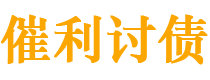 催利讨债